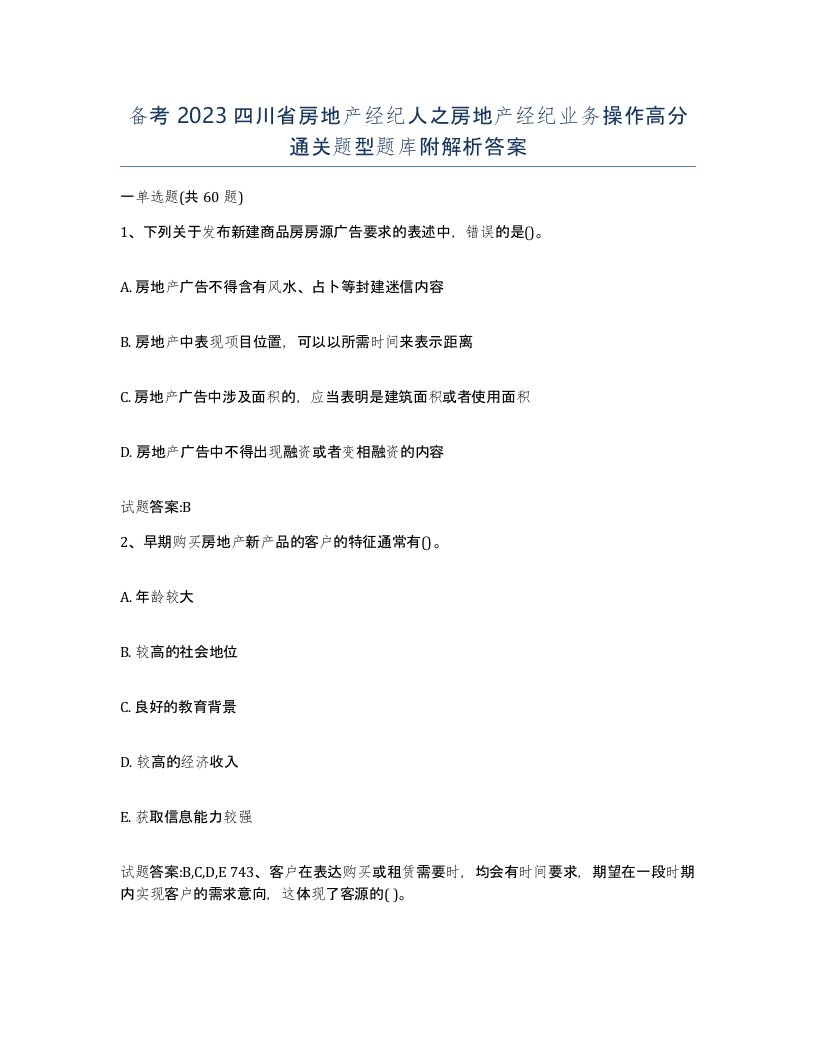 备考 2023 四川省房地产经纪人之房地产经纪业务操作高分通关题型题库附解析答案

一单选题(共 60 题)

1、下列关于发布新建商品房房源广告要求的表述中，错误的是()。

A. 房地产广告不得含有风水、占卜等封建迷信内容

B. 房地产中表现项目位置，可以以所需时间来表示距离

C. 房地产广告中涉及面积的，应当表明是建筑面积或者使用面积

D. 房地产广告中不得出现融资或者变相融资的内容

试题答案:B

2、早期购买房地产新产品的客户的特征通常有()。

A. 年龄较大

B. 较高的社会地位

C. 良好的教育背景

D. 较高的经济收入

E. 获取信息能力较强

试题答案:B,C,D,E 743、客户在表达购买或租赁需要时，均会有时间要求，期望在一段时期内实现客户的需求意向，这体现了客源的( )。